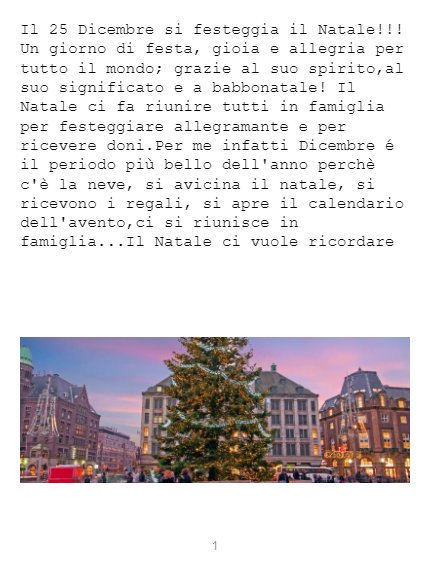 Il 25 Dicembre si festeggia il Natale!!! Un giorno di festa, gioia e allegria per tutto il mondo; grazie al suo spirito,al suo significato e a babbonatale! Il Natale ci fa riunire tutti in famiglia per festeggiare allegramante e per ricevere doni.Per me infatti Dicembre é il periodo più bello dell'anno perchè c'è la neve, si avicina il natale, si ricevono i regali, si apre il calendario dell'avento,ci si riunisce in famiglia...Il Natale ci vuole ricordare

1